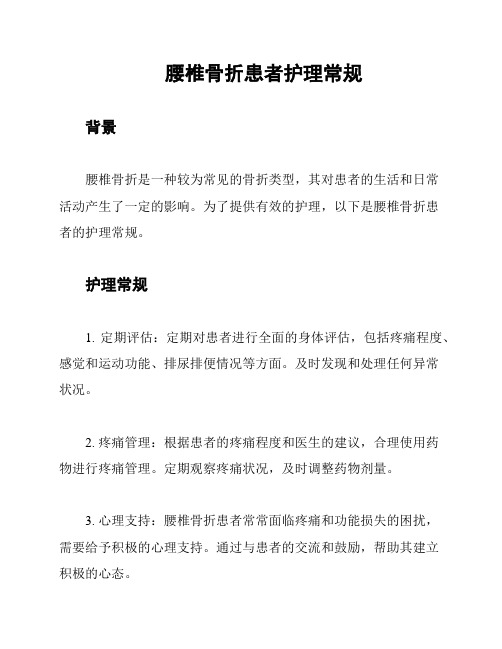 腰椎骨折患者护理常规

背景

腰椎骨折是一种较为常见的骨折类型，其对患者的生活和日常活动产生了一定的影响。为了提供有效的护理，以下是腰椎骨折患者的护理常规。

护理常规

1. 定期评估：定期对患者进行全面的身体评估，包括疼痛程度、感觉和运动功能、排尿排便情况等方面。及时发现和处理任何异常状况。

2. 疼痛管理：根据患者的疼痛程度和医生的建议，合理使用药物进行疼痛管理。定期观察疼痛状况，及时调整药物剂量。

3. 心理支持：腰椎骨折患者常常面临疼痛和功能损失的困扰，需要给予积极的心理支持。通过与患者的交流和鼓励，帮助其建立积极的心态。